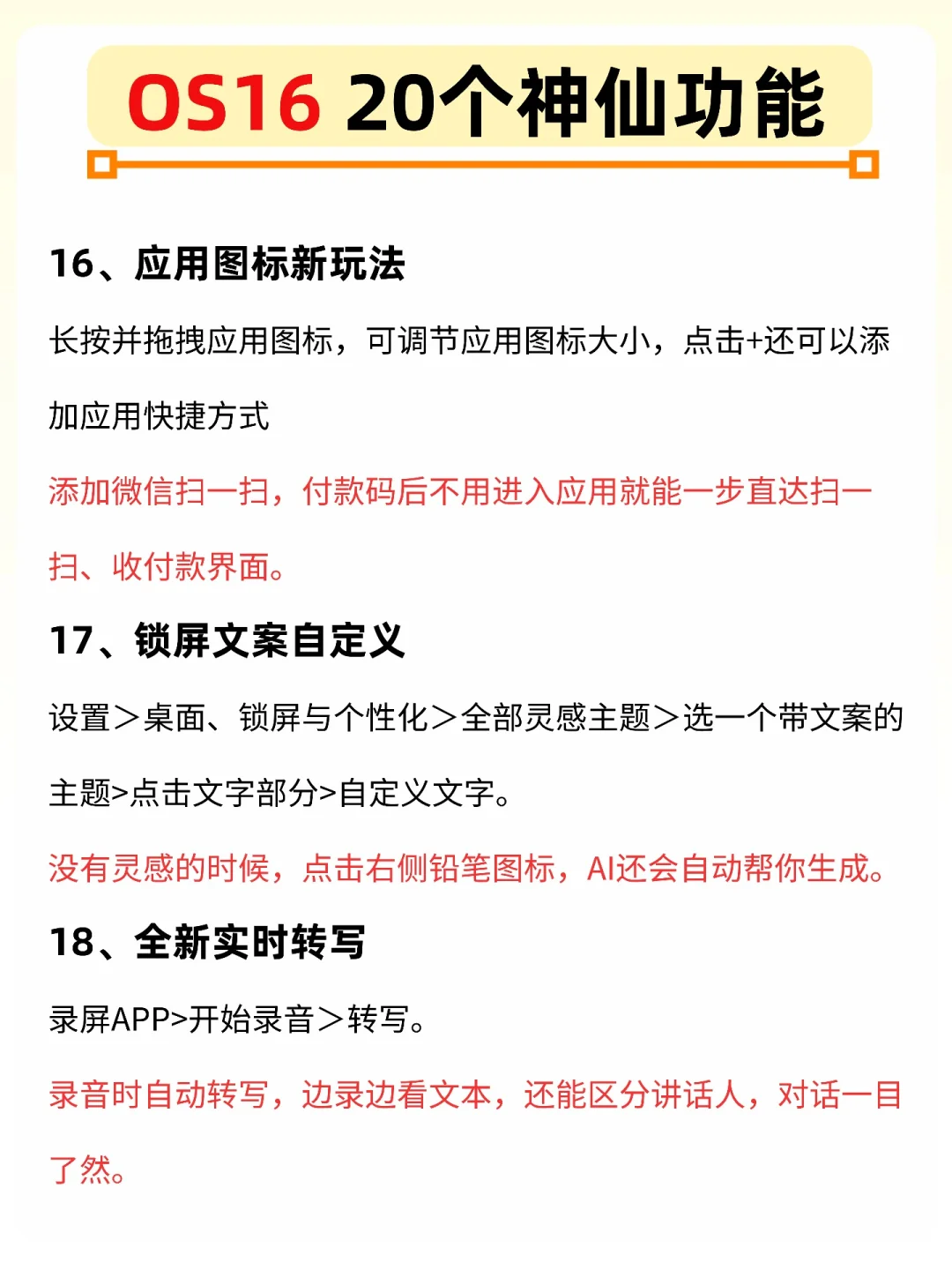 OS16 20个神仙功能

16、应用图标新玩法

长按并拖拽应用图标，可调节应用图标大小，点击+还可以添加应用快捷方式

添加微信扫一扫，付款码后不用进入应用就能一步直达扫一扫、收付款界面。

17、锁屏文案自定义

设置＞桌面、锁屏与个性化＞全部灵感主题＞选一个带文案的主题>点击文字部分>自定义文字。

没有灵感的时候，点击右侧铅笔图标，AI还会自动帮你生成。

18、全新实时转写

录屏APP>开始录音＞转写。

录音时自动转写，边录边看文本，还能区分讲话人，对话一目了然。